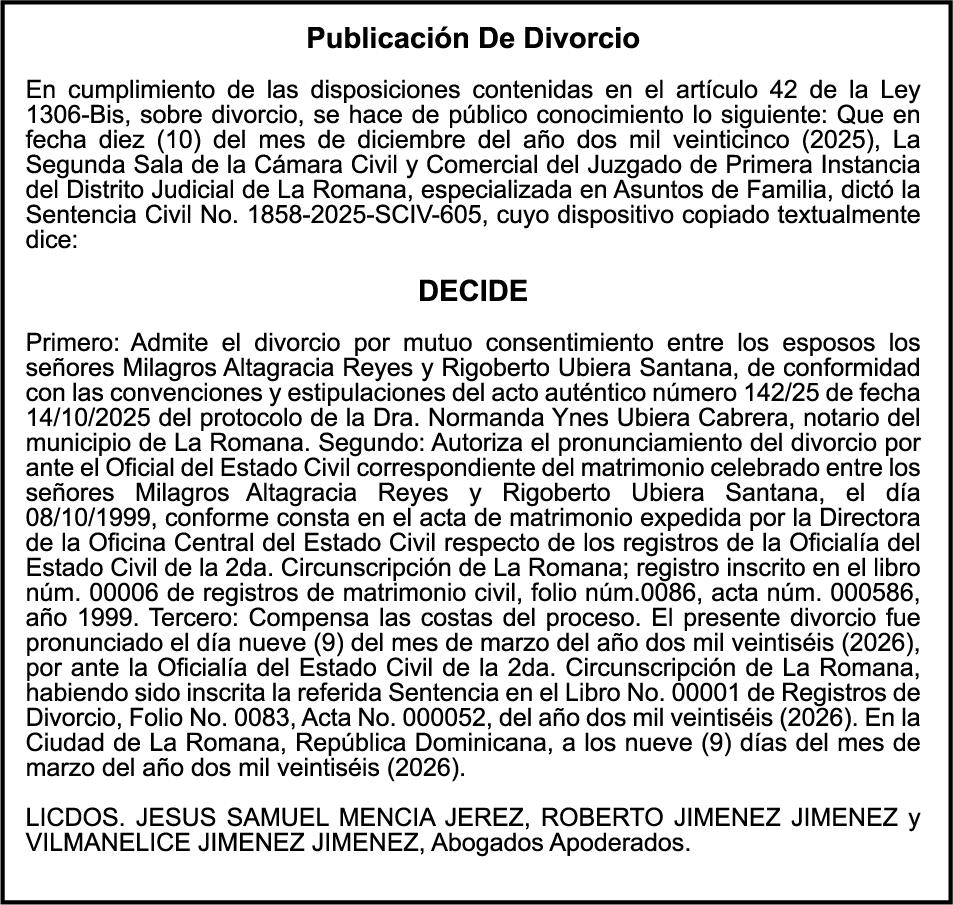 Publicación De Divorcio

En cumplimiento de las disposiciones contenidas en el artículo 42 de la Ley 1306-Bis, sobre divorcio, se hace de público conocimiento lo siguiente: Que en fecha diez (10) del mes de diciembre del año dos mil veinticinco (2025), La Segunda Sala de la Cámara Civil y Comercial del Juzgado de Primera Instancia del Distrito Judicial de La Romana, especializada en Asuntos de Familia, dictó la Sentencia Civil No. 1858-2025-SCIV-605, cuyo dispositivo copiado textualmente dice:

DECIDE

Primero: Admite el divorcio por mutuo consentimiento entre los esposos los señores Milagros Altagracia Reyes y Rigoberto Ubiera Santana, de conformidad con las convenciones y estipulaciones del acto auténtico número 142/25 de fecha 14/10/2025 del protocolo de la Dra. Normanda Ynes Ubiera Cabrera, notario del municipio de La Romana. Segundo: Autoriza el pronunciamiento del divorcio por ante el Oficial del Estado Civil correspondiente del matrimonio celebrado entre los señores Milagros Altagracia Reyes y Rigoberto Ubiera Santana, el día 08/10/1999, conforme consta en el acta de matrimonio expedida por la Directora de la Oficina Central del Estado Civil respecto de los registros de la Oficialía del Estado Civil de la 2da. Circunscripción de La Romana; registro inscrito en el libro núm. 00006 de registros de matrimonio civil, folio núm.0086, acta núm. 000586, año 1999. Tercero: Compensa las costas del proceso. El presente divorcio fue pronunciado el día nueve (9) del mes de marzo del año dos mil veintiséis (2026), por ante la Oficialía del Estado Civil de la 2da. Circunscripción de La Romana, habiendo sido inscrita la referida Sentencia en el Libro No. 00001 de Registros de Divorcio, Folio No. 0083, Acta No. 000052, del año dos mil veintiséis (2026). En la Ciudad de La Romana, República Dominicana, a los nueve (9) días del mes de marzo del año dos mil veintiséis (2026).

LICDOS. JESUS SAMUEL MENCIA JEREZ, ROBERTO JIMENEZ JIMENEZ y VILMANELICE JIMENEZ JIMENEZ, Abogados Apoderados.